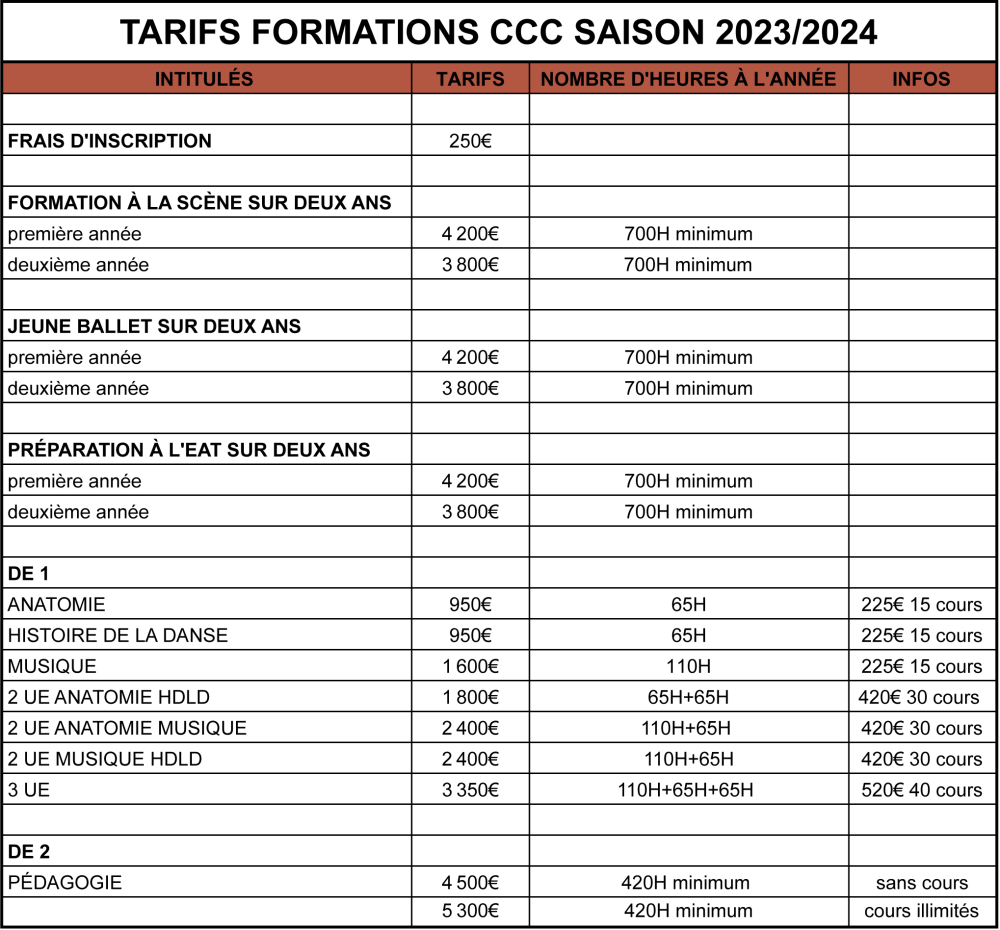 TARIFS FORMATIONS CCC SAISON 2023/2024

| INTITULÉS | TARIFS | NOMBRE D'HEURES À L'ANNÉE | INFOS |
|---|---|---|---|
| | | | |
| FRAIS D'INSCRIPTION | 250€ | | |
| | | | |
| FORMATION À LA SCÈNE SUR DEUX ANS | | | |
| première année | 4 200€ | 700H minimum | |
| deuxième année | 3 800€ | 700H minimum | |
| | | | |
| JEUNE BALLET SUR DEUX ANS | | | |
| première année | 4 200€ | 700H minimum | |
| deuxième année | 3 800€ | 700H minimum | |
| | | | |
| PRÉPARATION À L'EAT SUR DEUX ANS | | | |
| première année | 4 200€ | 700H minimum | |
| deuxième année | 3 800€ | 700H minimum | |
| | | | |
| DE 1 | | | |
| ANATOMIE | 950€ | 65H | 225€ 15 cours |
| HISTOIRE DE LA DANSE | 950€ | 65H | 225€ 15 cours |
| MUSIQUE | 1 600€ | 110H | 225€ 15 cours |
| 2 UE ANATOMIE HDLD | 1 800€ | 65H+65H | 420€ 30 cours |
| 2 UE ANATOMIE MUSIQUE | 2 400€ | 110H+65H | 420€ 30 cours |
| 2 UE MUSIQUE HDLD | 2 400€ | 110H+65H | 420€ 30 cours |
| 3 UE | 3 350€ | 110H+65H+65H | 520€ 40 cours |
| | | | |
| DE 2 | | | |
| PÉDAGOGIE | 4 500€ | 420H minimum | sans cours |
| | 5 300€ | 420H minimum | cours illimités |